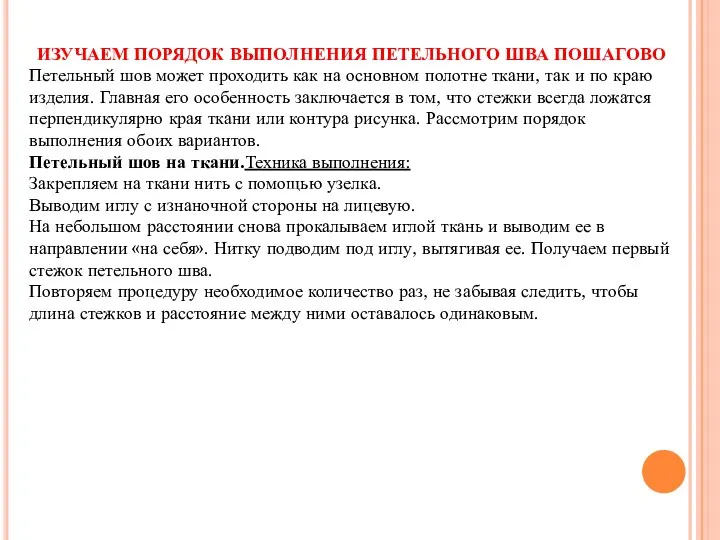 ИЗУЧАЕМ ПОРЯДОК ВЫПОЛНЕНИЯ ПЕТЕЛЬНОГО ШВА ПОШАГОВО
Петельный шов может проходить как на основном полотне ткани, так и по краю изделия. Главная его особенность заключается в том, что стежки всегда ложатся перпендикулярно края ткани или контура рисунка. Рассмотрим порядок выполнения обоих вариантов.
Петельный шов на ткани.Техника выполнения:
Закрепляем на ткани нить с помощью узелка.
Выводим иглу с изнаночной стороны на лицевую.
На небольшом расстоянии снова прокалываем иглой ткань и выводим ее в направлении «на себя». Нитку подводим под иглу, вытягивая ее. Получаем первый стежок петельного шва.
Повторяем процедуру необходимое количество раз, не забывая следить, чтобы длина стежков и расстояние между ними оставалось одинаковым.